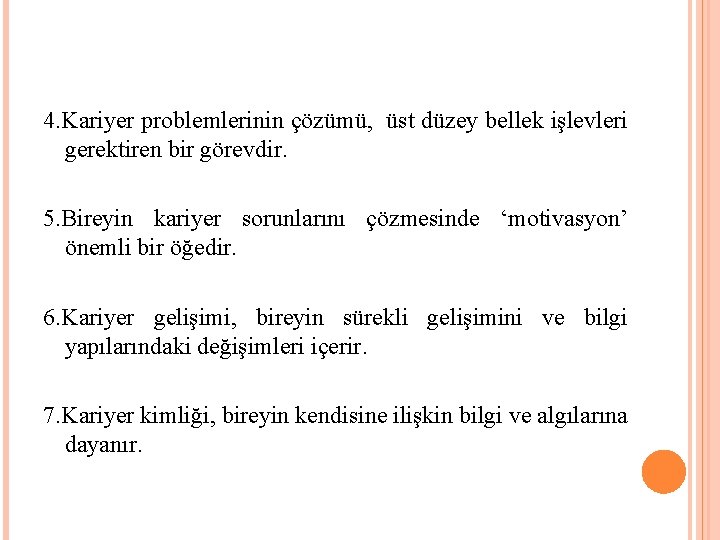 4.Kariyer problemlerinin çözümü,  üst düzey bellek işlevleri gerektiren bir görevdir.

5.Bireyin kariyer sorunlarını çözmesinde ‘motivasyon’ önemli bir öğedir.

6.Kariyer gelişimi, bireyin sürekli gelişimini ve bilgi yapılarındaki değişimleri içerir.

7.Kariyer kimliği, bireyin kendisine ilişkin bilgi ve algılarına dayanır.